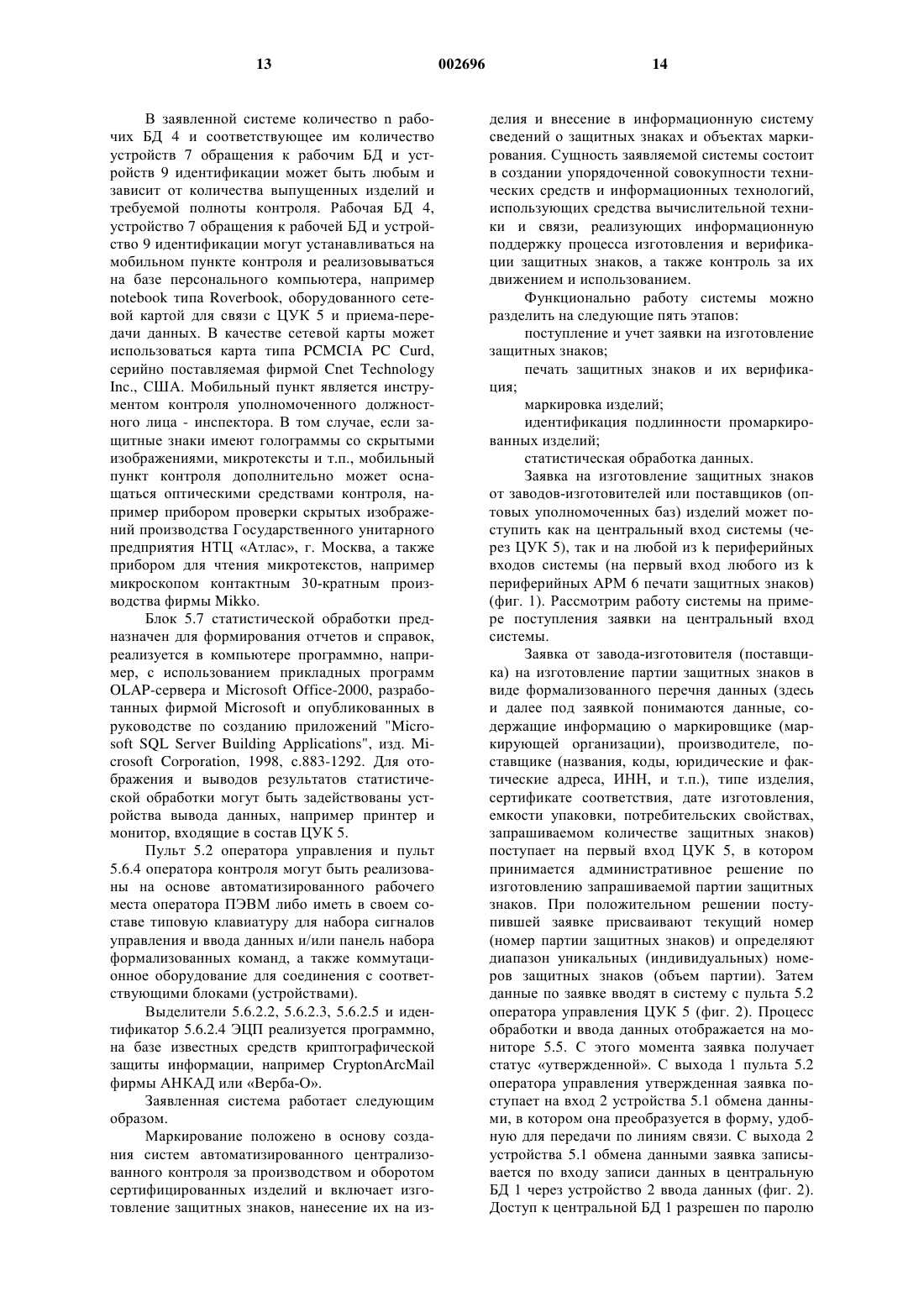 13 002696 14

В заявленной системе количество n рабочих БД 4 и соответствующее им количество устройств 7 обращения к рабочим БД и устройств 9 идентификации может быть любым и зависит от количества выпущенных изделий и требуемой полноты контроля. Рабочая БД 4, устройство 7 обращения к рабочей БД и устройство 9 идентификации могут устанавливаться на мобильном пункте контроля и реализовываться на базе персонального компьютера, например notebook типа Roverbook, оборудованного сетевой картой для связи с ЦУК 5 и приема-передачи данных. В качестве сетевой карты может использоваться карта типа PCMCIA PC Curd, серийно поставляемая фирмой Cnet Technology Inc., США. Мобильный пункт является инструментом контроля уполномоченного должностного лица - инспектора. В том случае, если защитные знаки имеют голограммы со скрытыми изображениями, микротексты и т.п., мобильный пункт контроля дополнительно может оснащаться оптическими средствами контроля, например прибором проверки скрытых изображений производства Государственного унитарного предприятия НТЦ «Атлас», г. Москва, а также прибором для чтения микротекстов, например микроскопом контактным 30-кратным производства фирмы Mikko.

Блок 5.7 статистической обработки предназначен для формирования отчетов и справок, реализуется в компьютере программно, например, с использованием прикладных программ OLAP-сервера и Microsoft Office-2000, разработанных фирмой Microsoft и опубликованных в руководстве по созданию приложений "Microsoft SQL Server Building Applications", изд. Microsoft Corporation, 1998, с.883-1292. Для отображения и выводов результатов статистической обработки могут быть задействованы устройства вывода данных, например принтер и монитор, входящие в состав ЦУК 5.

Пульт 5.2 оператора управления и пульт 5.6.4 оператора контроля могут быть реализованы на основе автоматизированного рабочего места оператора ПЭВМ либо иметь в своем составе типовую клавиатуру для набора сигналов управления и ввода данных и/или панель набора формализованных команд, а также коммутационное оборудование для соединения с соответствующими блоками (устройствами).

Выделители 5.6.2.2, 5.6.2.3, 5.6.2.5 и идентификатор 5.6.2.4 ЭЦП реализуется программно, на базе известных средств криптографической защиты информации, например CryptonArcMail фирмы АНКАД или «Верба-О».

Заявленная система работает следующим образом.

Маркирование положено в основу создания систем автоматизированного централизованного контроля за производством и оборотом сертифицированных изделий и включает изготовление защитных знаков, нанесение их на изделия и внесение в информационную систему сведений о защитных знаках и объектах маркирования. Сущность заявляемой системы состоит в создании упорядоченной совокупности технических средств и информационных технологий, использующих средства вычислительной техники и связи, реализующих информационную поддержку процесса изготовления и верификации защитных знаков, а также контроль за их движением и использованием.

Функционально работу системы можно разделить на следующие пять этапов:

поступление и учет заявки на изготовление защитных знаков;

печать защитных знаков и их верификация;

маркировка изделий;

идентификация подлинности промаркированных изделий;

статистическая обработка данных.

Заявка на изготовление защитных знаков от заводов-изготовителей или поставщиков (оптовых уполномоченных баз) изделий может поступить как на центральный вход системы (через ЦУК 5), так и на любой из k периферийных входов системы (на первый вход любого из k периферийных АРМ 6 печати защитных знаков) (фиг. 1). Рассмотрим работу системы на примере поступления заявки на центральный вход системы.

Заявка от завода-изготовителя (поставщика) на изготовление партии защитных знаков в виде формализованного перечня данных (здесь и далее под заявкой понимаются данные, содержащие информацию о маркировщике (маркирующей организации), производителе, поставщике (названия, коды, юридические и фактические адреса, ИНН, и т.п.), типе изделия, сертификате соответствия, дате изготовления, емкости упаковки, потребительских свойствах, запрашиваемом количестве защитных знаков) поступает на первый вход ЦУК 5, в котором принимается административное решение по изготовлению запрашиваемой партии защитных знаков. При положительном решении поступившей заявке присваивают текущий номер (номер партии защитных знаков) и определяют диапазон уникальных (индивидуальных) номеров защитных знаков (объем партии). Затем данные по заявке вводят в систему с пульта 5.2 оператора управления ЦУК 5 (фиг. 2). Процесс обработки и ввода данных отображается на мониторе 5.5. С этого момента заявка получает статус «утвержденной». С выхода 1 пульта 5.2 оператора управления утвержденная заявка поступает на вход 2 устройства 5.1 обмена данными, в котором она преобразуется в форму, удобную для передачи по линиям связи. С выхода 2 устройства 5.1 обмена данными заявка записывается по входу записи данных в центральную БД 1 через устройство 2 ввода данных (фиг. 2). Доступ к центральной БД 1 разрешен по паролю